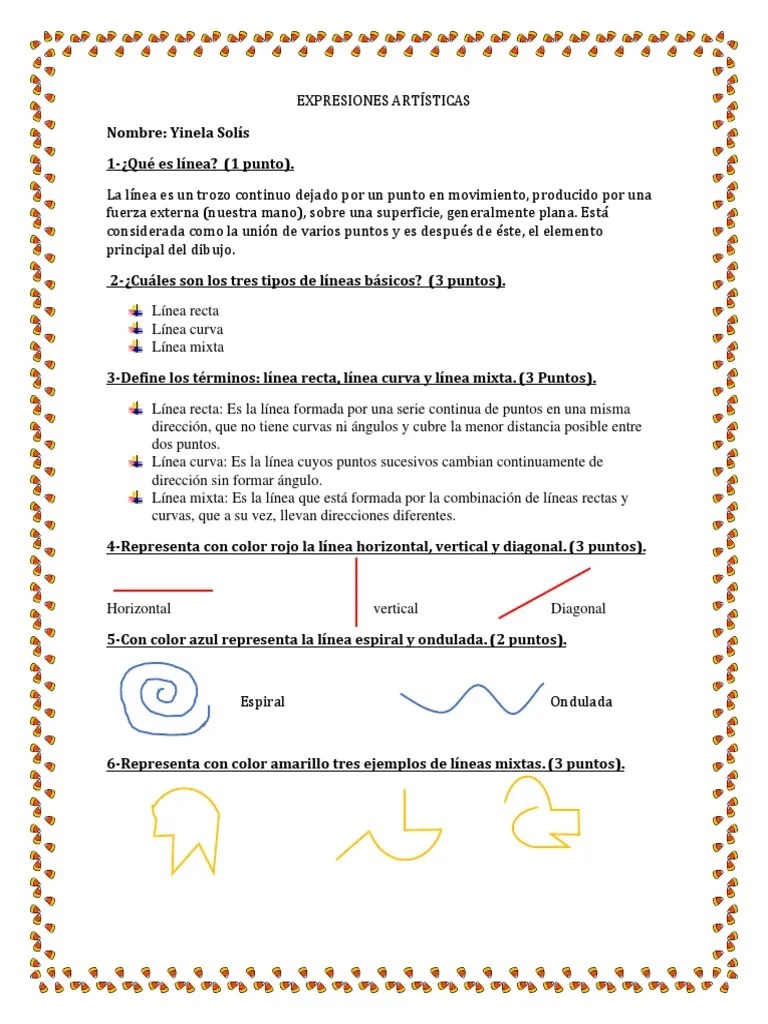 EXPRESIONES ARTÍSTICAS

Nombre: Yinela Solís

1-¿Qué es línea? (1 punto).

La línea es un trozo continuo dejado por un punto en movimiento, producido por una fuerza externa (nuestra mano), sobre una superficie, generalmente plana. Está considerada como la unión de varios puntos y es después de éste, el elemento principal del dibujo.

2-¿Cuáles son los tres tipos de líneas básicos? (3 puntos).

Línea recta
Línea curva
Línea mixta

3-Define los términos: línea recta, línea curva y línea mixta. (3 Puntos).

Línea recta: Es la línea formada por una serie continua de puntos en una misma dirección, que no tiene curvas ni ángulos y cubre la menor distancia posible entre dos puntos.
Línea curva: Es la línea cuyos puntos sucesivos cambian continuamente de dirección sin formar ángulo.
Línea mixta: Es la línea que está formada por la combinación de líneas rectas y curvas, que a su vez, llevan direcciones diferentes.

4-Representa con color rojo la línea horizontal, vertical y diagonal. (3 puntos).

Horizontal vertical Diagonal

5-Con color azul representa la línea espiral y ondulada. (2 puntos).

Espiral Ondulada

6-Representa con color amarillo tres ejemplos de líneas mixtas. (3 puntos).